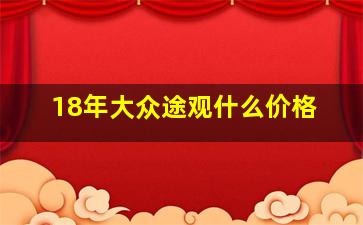 18年大众途观什么价格